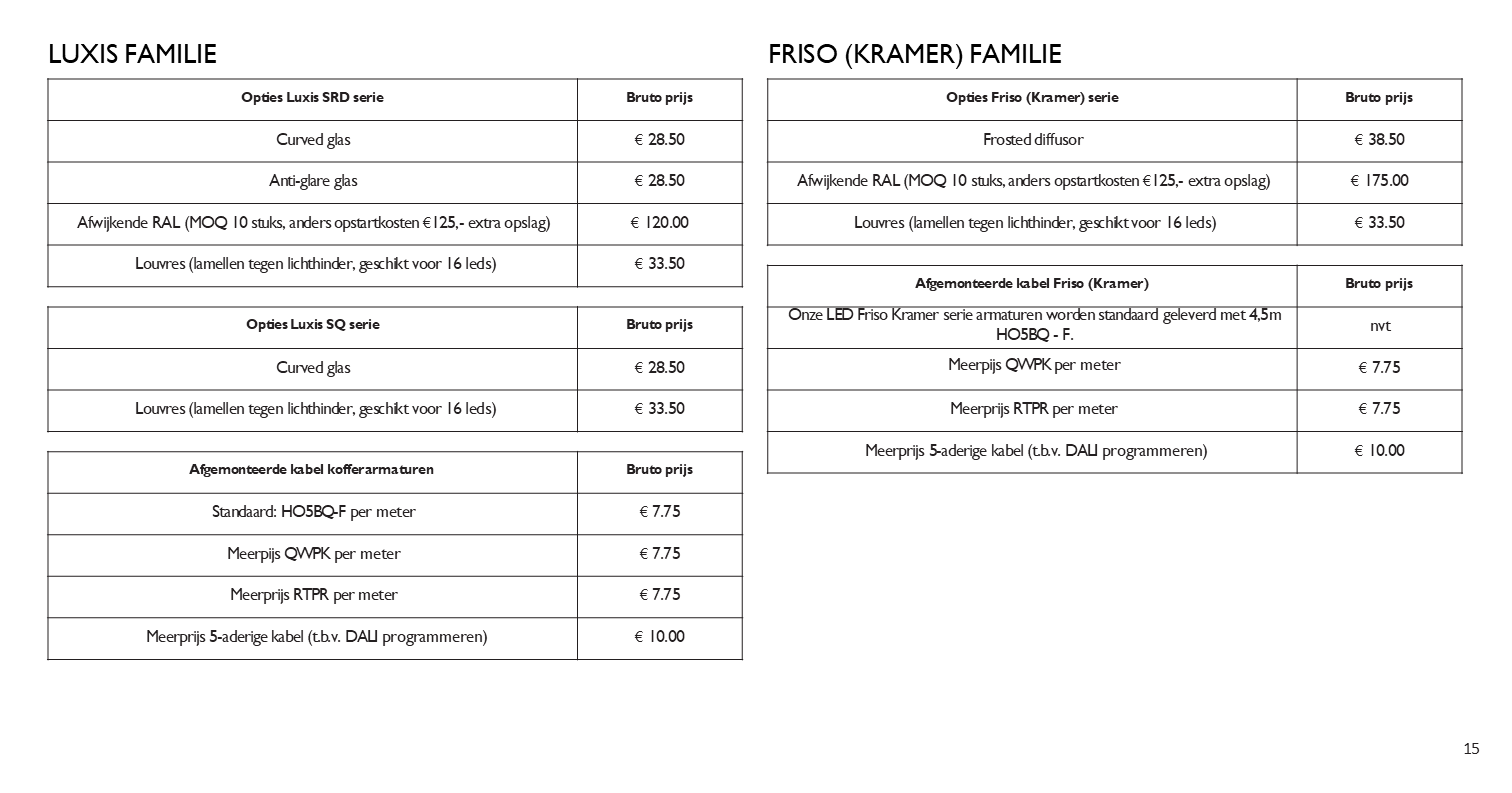 LUXIS FAMILIE

| Opties Luxis SRD serie | Bruto prijs |
|---|---|
| Curved glas | € 28.50 |
| Anti-glare glas | € 28.50 |
| Afwijkende RAL (MOQ 10 stuks, anders opstartkosten €125,- extra opslag) | € 120.00 |
| Louvres (lamellen tegen lichthinder, geschikt voor 16 leds) | € 33.50 |

| Opties Luxis SQ serie | Bruto prijs |
|---|---|
| Curved glas | € 28.50 |
| Louvres (lamellen tegen lichthinder, geschikt voor 16 leds) | € 33.50 |

| Afgemonteerde kabel kofferarmaturen | Bruto prijs |
|---|---|
| Standaard: HO5BQ-F per meter | € 7.75 |
| Meerprijs QWPK per meter | € 7.75 |
| Meerprijs RTPR per meter | € 7.75 |
| Meerprijs 5-aderige kabel (t.b.v. DALI programmeren) | € 10.00 |

FRISO (KRAMER) FAMILIE

| Opties Friso (Kramer) serie | Bruto prijs |
|---|---|
| Frosted diffusor | € 38.50 |
| Afwijkende RAL (MOQ 10 stuks, anders opstartkosten €125,- extra opslag) | € 175.00 |
| Louvres (lamellen tegen lichthinder, geschikt voor 16 leds) | € 33.50 |

| Afgemonteerde kabel Friso (Kramer) | Bruto prijs |
|---|---|
| Onze LED Friso Kramer serie armaturen worden standaard geleverd met 4,5m HO5BQ - F. | nvt |
| Meerprijs QWPK per meter | € 7.75 |
| Meerprijs RTPR per meter | € 7.75 |
| Meerprijs 5-aderige kabel (t.b.v. DALI programmeren) | € 10.00 |

15